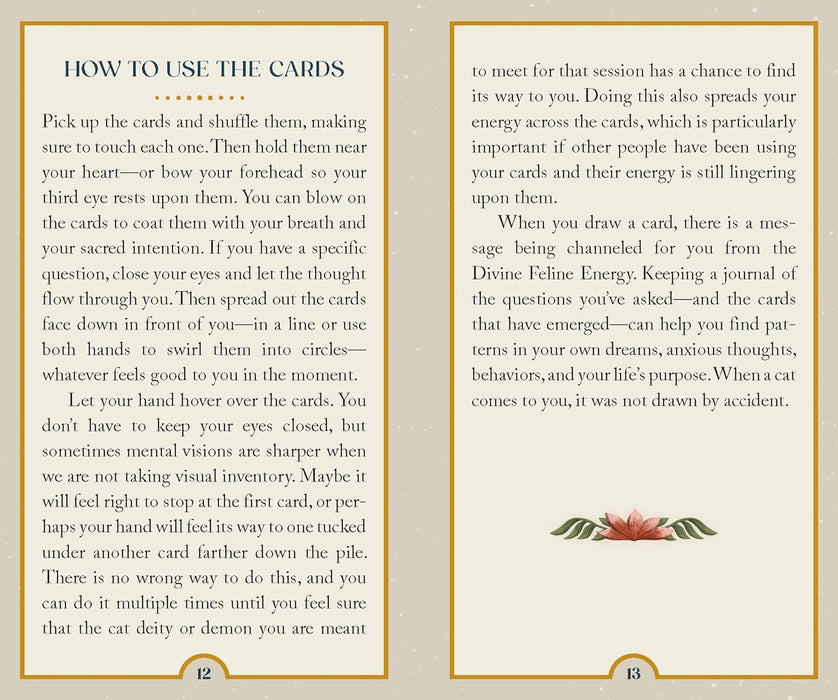 HOW TO USE THE CARDS

Pick up the cards and shuffle them, making sure to touch each one. Then hold them near your heart—or bow your forehead so your third eye rests upon them. You can blow on the cards to coat them with your breath and your sacred intention. If you have a specific question, close your eyes and let the thought flow through you. Then spread out the cards face down in front of you—in a line or use both hands to swirl them into circles—whatever feels good to you in the moment.

Let your hand hover over the cards. You don't have to keep your eyes closed, but sometimes mental visions are sharper when we are not taking visual inventory. Maybe it will feel right to stop at the first card, or perhaps your hand will feel its way to one tucked under another card farther down the pile. There is no wrong way to do this, and you can do it multiple times until you feel sure that the cat deity or demon you are meant

12

to meet for that session has a chance to find its way to you. Doing this also spreads your energy across the cards, which is particularly important if other people have been using your cards and their energy is still lingering upon them.

When you draw a card, there is a message being channeled for you from the Divine Feline Energy. Keeping a journal of the questions you've asked—and the cards that have emerged—can help you find patterns in your own dreams, anxious thoughts, behaviors, and your life's purpose. When a cat comes to you, it was not drawn by accident.

13